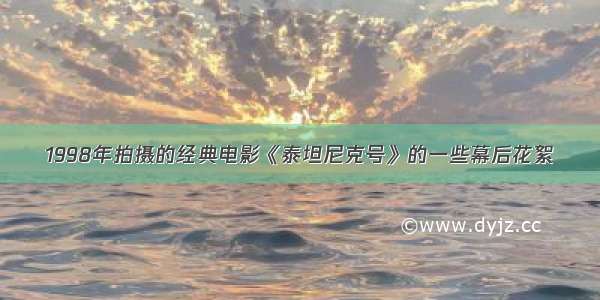 1998年拍摄的经典电影《泰坦尼克号》的一些幕后花絮

©www.dyjz.cc